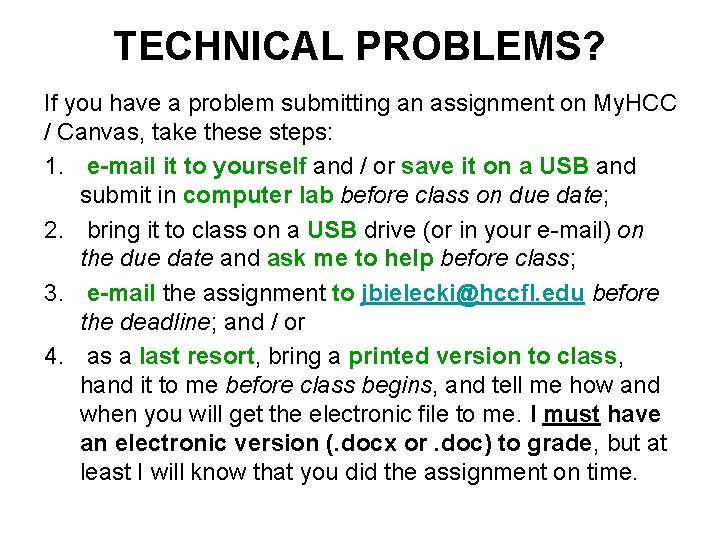 TECHNICAL PROBLEMS?

If you have a problem submitting an assignment on MyHCC / Canvas, take these steps:

1. e-mail it to yourself and / or save it on a USB and submit in computer lab before class on due date;

2. bring it to class on a USB drive (or in your e-mail) on the due date and ask me to help before class;

3. e-mail the assignment to jbielecki@hccfl.edu before the deadline; and / or

4. as a last resort, bring a printed version to class, hand it to me before class begins, and tell me how and when you will get the electronic file to me. I must have an electronic version (.docx or .doc) to grade, but at least I will know that you did the assignment on time.